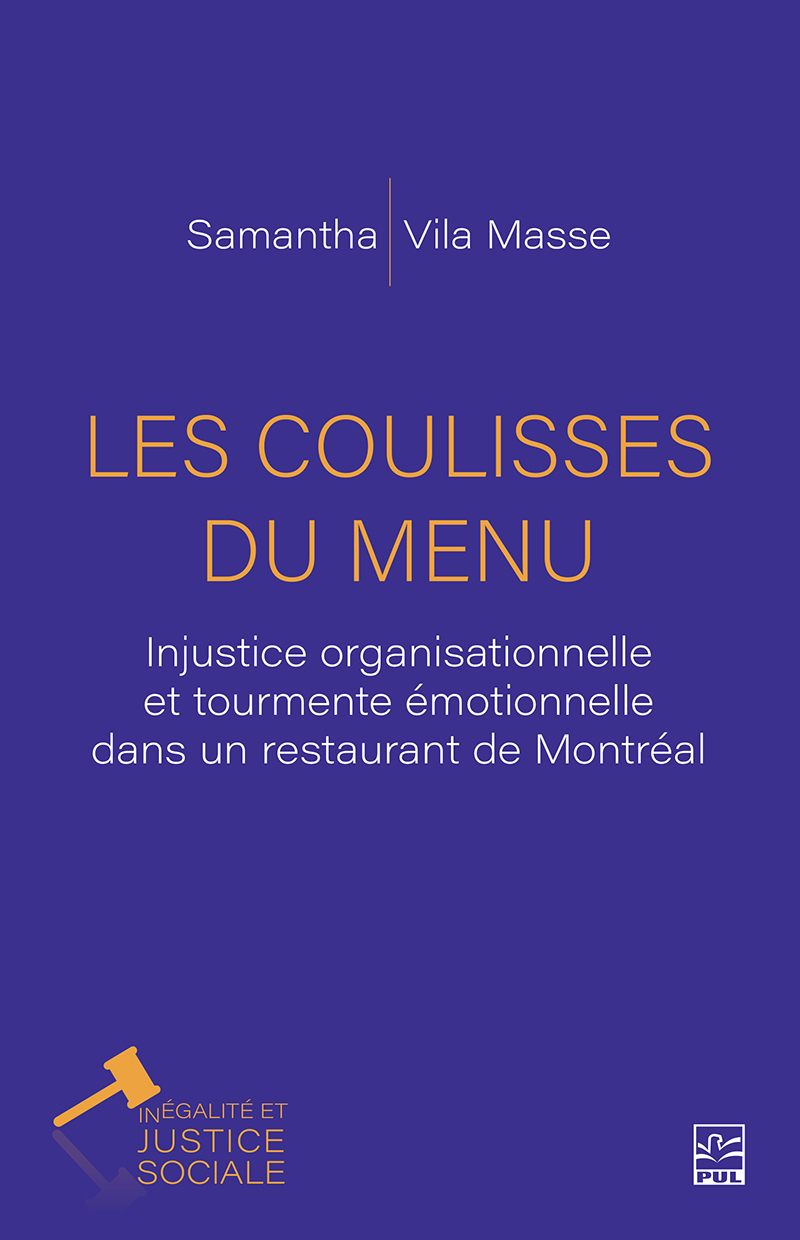 Samantha Vila Masse

LES COULISSES DU MENU

Injustice organisationnelle et tourmente émotionnelle dans un restaurant de Montréal

INÉGALITÉ ET JUSTICE SOCIALE

PUL